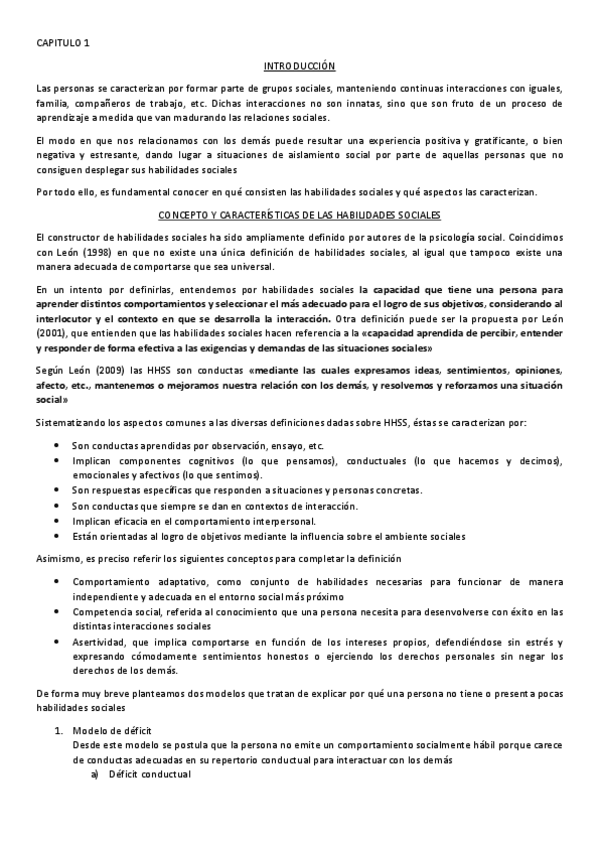 CAPITULO 1

INTRODUCCIÓN

Las personas se caracterizan por formar parte de grupos sociales, manteniendo continuas interacciones con iguales, familia, compañeros de trabajo, etc. Dichas interacciones no son innatas, sino que son fruto de un proceso de aprendizaje a medida que van madurando las relaciones sociales.

El modo en que nos relacionamos con los demás puede resultar una experiencia positiva y gratificante, o bien negativa y estresante, dando lugar a situaciones de aislamiento social por parte de aquellas personas que no consiguen desplegar sus habilidades sociales

Por todo ello, es fundamental conocer en qué consisten las habilidades sociales y qué aspectos las caracterizan.

CONCEPTO Y CARACTERÍSTICAS DE LAS HABILIDADES SOCIALES

El constructor de habilidades sociales ha sido ampliamente definido por autores de la psicología social. Coincidimos con León (1998) en que no existe una única definición de habilidades sociales, al igual que tampoco existe una manera adecuada de comportarse que sea universal.

En un intento por definirlas, entendemos por habilidades sociales la capacidad que tiene una persona para aprender distintos comportamientos y seleccionar el más adecuado para el logro de sus objetivos, considerando al interlocutor y el contexto en que se desarrolla la interacción. Otra definición puede ser la propuesta por León (2001), que entienden que las habilidades sociales hacen referencia a la «capacidad aprendida de percibir, entender y responder de forma efectiva a las exigencias y demandas de las situaciones sociales»

Según León (2009) las HHSS son conductas «mediante las cuales expresamos ideas, sentimientos, opiniones, afecto, etc., mantenemos o mejoramos nuestra relación con los demás, y resolvemos y reforzamos una situación social»

Sistematizando los aspectos comunes a las diversas definiciones dadas sobre HHSS, éstas se caracterizan por:

- Son conductas aprendidas por observación, ensayo, etc.
- Implican componentes cognitivos (lo que pensamos), conductuales (lo que hacemos y decimos), emocionales y afectivos (lo que sentimos).
- Son respuestas específicas que responden a situaciones y personas concretas.
- Son conductas que siempre se dan en contextos de interacción.
- Implican eficacia en el comportamiento interpersonal.
- Están orientadas al logro de objetivos mediante la influencia sobre el ambiente sociales

Asimismo, es preciso referir los siguientes conceptos para completar la definición

- Comportamiento adaptativo, como conjunto de habilidades necesarias para funcionar de manera independiente y adecuada en el entorno social más próximo
- Competencia social, referida al conocimiento que una persona necesita para desenvolverse con éxito en las distintas interacciones sociales
- Asertividad, que implica comportarse en función de los intereses propios, defendiéndose sin estrés y expresando cómodamente sentimientos honestos o ejerciendo los derechos personales sin negar los derechos de los demás.

De forma muy breve planteamos dos modelos que tratan de explicar por qué una persona no tiene o presenta pocas habilidades sociales

1. Modelo de déficit
Desde este modelo se postula que la persona no emite un comportamiento socialmente hábil porque carece de conductas adecuadas en su repertorio conductual para interactuar con los demás
a) Déficit conductual